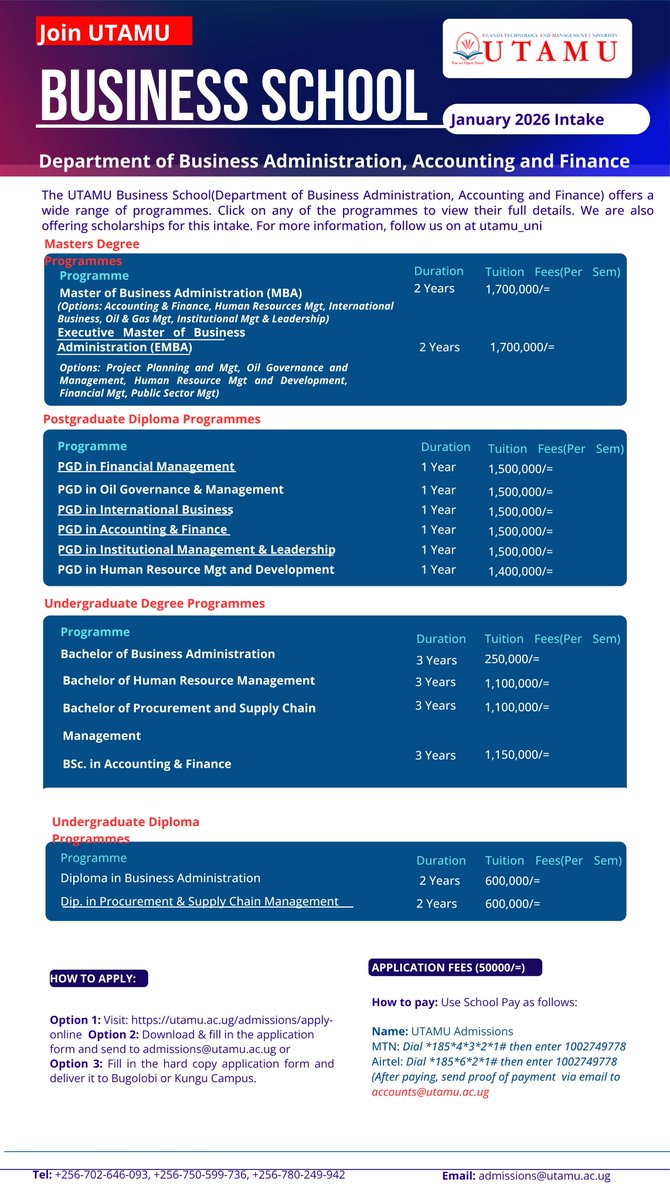 Join UTAMU

UGANDA TECHNOLOGY AND MANAGEMENT UNIVERSITY
UTAMU

BUSINESS SCHOOL

January 2026 Intake

Department of Business Administration, Accounting and Finance

The UTAMU Business School(Department of Business Administration, Accounting and Finance) offers a wide range of programmes. Click on any of the programmes to view their full details. We are also offering scholarships for this intake. For more information, follow us on at utamu_uni

Masters Degree Programmes

| Programme | Duration | Tuition Fees(Per Sem) |
|---|---|---|
| Master of Business Administration (MBA) (Options: Accounting & Finance, Human Resources Mgt, International Business, Oil & Gas Mgt, Institutional Mgt & Leadership) | 2 Years | 1,700,000/= |
| Executive Master of Business Administration (EMBA) Options: Project Planning and Mgt, Oil Governance and Management, Human Resource Mgt and Development, Financial Mgt, Public Sector Mgt) | 2 Years | 1,700,000/= |

Postgraduate Diploma Programmes

| Programme | Duration | Tuition Fees(Per Sem) |
|---|---|---|
| PGD in Financial Management | 1 Year | 1,500,000/= |
| PGD in Oil Governance & Management | 1 Year | 1,500,000/= |
| PGD in International Business | 1 Year | 1,500,000/= |
| PGD in Accounting & Finance | 1 Year | 1,500,000/= |
| PGD in Institutional Management & Leadership | 1 Year | 1,500,000/= |
| PGD in Human Resource Mgt and Development | 1 Year | 1,400,000/= |

Undergraduate Degree Programmes

| Programme | Duration | Tuition Fees(Per Sem) |
|---|---|---|
| Bachelor of Business Administration | 3 Years | 250,000/= |
| Bachelor of Human Resource Management | 3 Years | 1,100,000/= |
| Bachelor of Procurement and Supply Chain Management | 3 Years | 1,100,000/= |
| BSc. in Accounting & Finance | 3 Years | 1,150,000/= |

Undergraduate Diploma Programmes

| Programme | Duration | Tuition Fees(Per Sem) |
|---|---|---|
| Diploma in Business Administration | 2 Years | 600,000/= |
| Dip. in Procurement & Supply Chain Management | 2 Years | 600,000/= |

HOW TO APPLY:

Option 1: Visit: https://utamu.ac.ug/admissions/apply-online Option 2: Download & fill in the application form and send to admissions@utamu.ac.ug or Option 3: Fill in the hard copy application form and deliver it to Bugolobi or Kungu Campus.

APPLICATION FEES (50000/=)

How to pay: Use School Pay as follows:

Name: UTAMU Admissions
MTN: Dial *185*4*3*2*1# then enter 1002749778
Airtel: Dial *185*6*2*1# then enter 1002749778
(After paying, send proof of payment via email to accounts@utamu.ac.ug

Tel: +256-702-646-093, +256-750-599-736, +256-780-249-942

Email: admissions@utamu.ac.ug